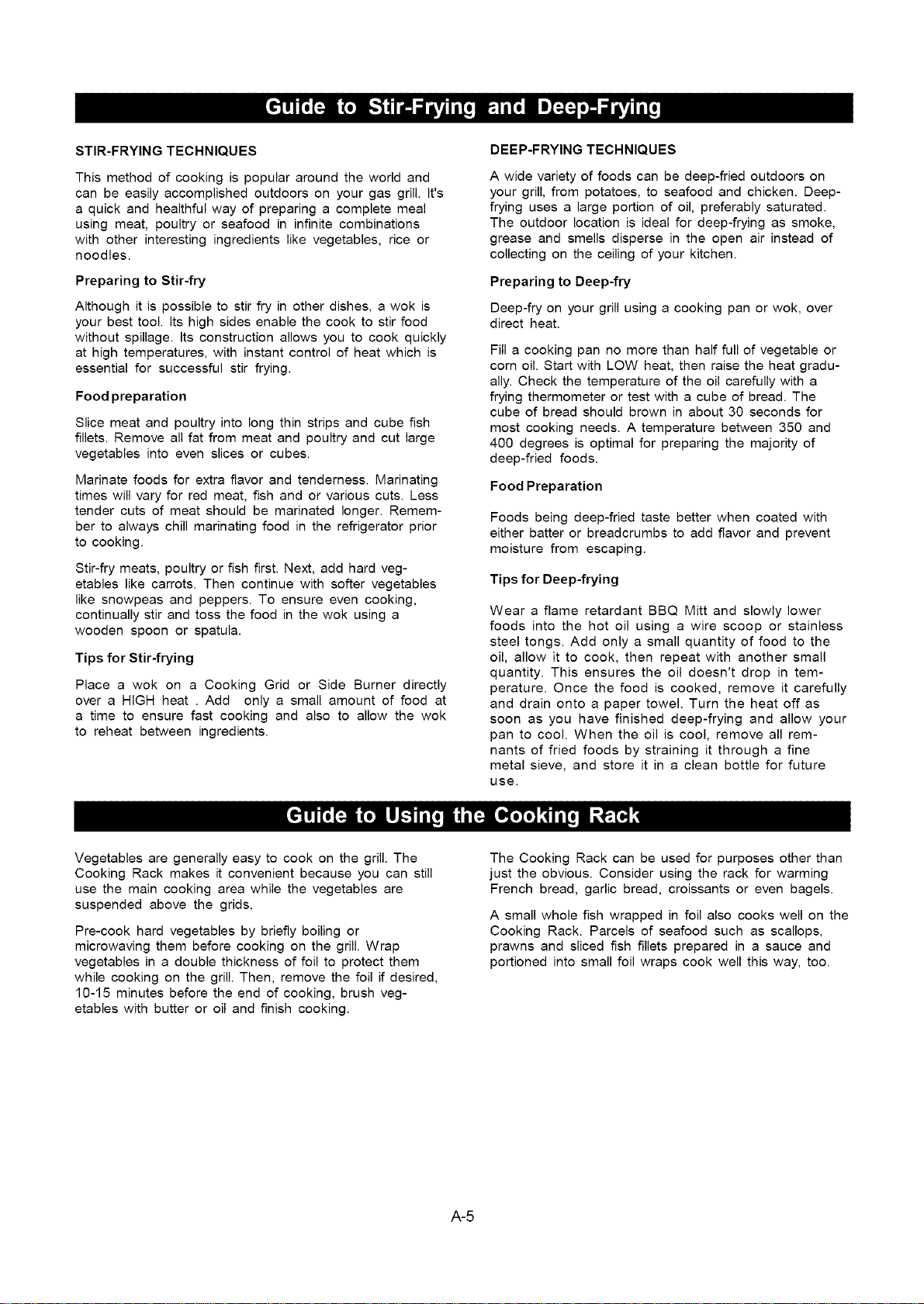 Guide to Stir-Frying and Deep-Frying

STIR-FRYING TECHNIQUES

This method of cooking is popular around the world and can be easily accomplished outdoors on your gas grill. It's a quick and healthful way of preparing a complete meal using meat, poultry or seafood in infinite combinations with other interesting ingredients like vegetables, rice or noodles.

Preparing to Stir-fry

Although it is possible to stir fry in other dishes, a wok is your best tool. Its high sides enable the cook to stir food without spillage. Its construction allows you to cook quickly at high temperatures, with instant control of heat which is essential for successful stir frying.

Food preparation

Slice meat and poultry into long thin strips and cube fish fillets. Remove all fat from meat and poultry and cut large vegetables into even slices or cubes.

Marinate foods for extra flavor and tenderness. Marinating times will vary for red meat, fish and or various cuts. Less tender cuts of meat should be marinated longer. Remember to always chill marinating food in the refrigerator prior to cooking.

Stir-fry meats, poultry or fish first. Next, add hard vegetables like carrots. Then continue with softer vegetables like snowpeas and peppers. To ensure even cooking, continually stir and toss the food in the wok using a wooden spoon or spatula.

Tips for Stir-frying

Place a wok on a Cooking Grid or Side Burner directly over a HIGH heat . Add only a small amount of food at a time to ensure fast cooking and also to allow the wok to reheat between ingredients.

DEEP-FRYING TECHNIQUES

A wide variety of foods can be deep-fried outdoors on your grill, from potatoes, to seafood and chicken. Deep-frying uses a large portion of oil, preferably saturated. The outdoor location is ideal for deep-frying as smoke, grease and smells disperse in the open air instead of collecting on the ceiling of your kitchen.

Preparing to Deep-fry

Deep-fry on your grill using a cooking pan or wok, over direct heat.

Fill a cooking pan no more than half full of vegetable or corn oil. Start with LOW heat, then raise the heat gradually. Check the temperature of the oil carefully with a frying thermometer or test with a cube of bread. The cube of bread should brown in about 30 seconds for most cooking needs. A temperature between 350 and 400 degrees is optimal for preparing the majority of deep-fried foods.

Food Preparation

Foods being deep-fried taste better when coated with either batter or breadcrumbs to add flavor and prevent moisture from escaping.

Tips for Deep-frying

Wear a flame retardant BBQ Mitt and slowly lower foods into the hot oil using a wire scoop or stainless steel tongs. Add only a small quantity of food to the oil, allow it to cook, then repeat with another small quantity. This ensures the oil doesn't drop in temperature. Once the food is cooked, remove it carefully and drain onto a paper towel. Turn the heat off as soon as you have finished deep-frying and allow your pan to cool. When the oil is cool, remove all remnants of fried foods by straining it through a fine metal sieve, and store it in a clean bottle for future use.

Guide to Using the Cooking Rack

Vegetables are generally easy to cook on the grill. The Cooking Rack makes it convenient because you can still use the main cooking area while the vegetables are suspended above the grids.

Pre-cook hard vegetables by briefly boiling or microwaving them before cooking on the grill. Wrap vegetables in a double thickness of foil to protect them while cooking on the grill. Then, remove the foil if desired, 10-15 minutes before the end of cooking, brush vegetables with butter or oil and finish cooking.

The Cooking Rack can be used for purposes other than just the obvious. Consider using the rack for warming French bread, garlic bread, croissants or even bagels.

A small whole fish wrapped in foil also cooks well on the Cooking Rack. Parcels of seafood such as scallops, prawns and sliced fish fillets prepared in a sauce and portioned into small foil wraps cook well this way, too.

A-5